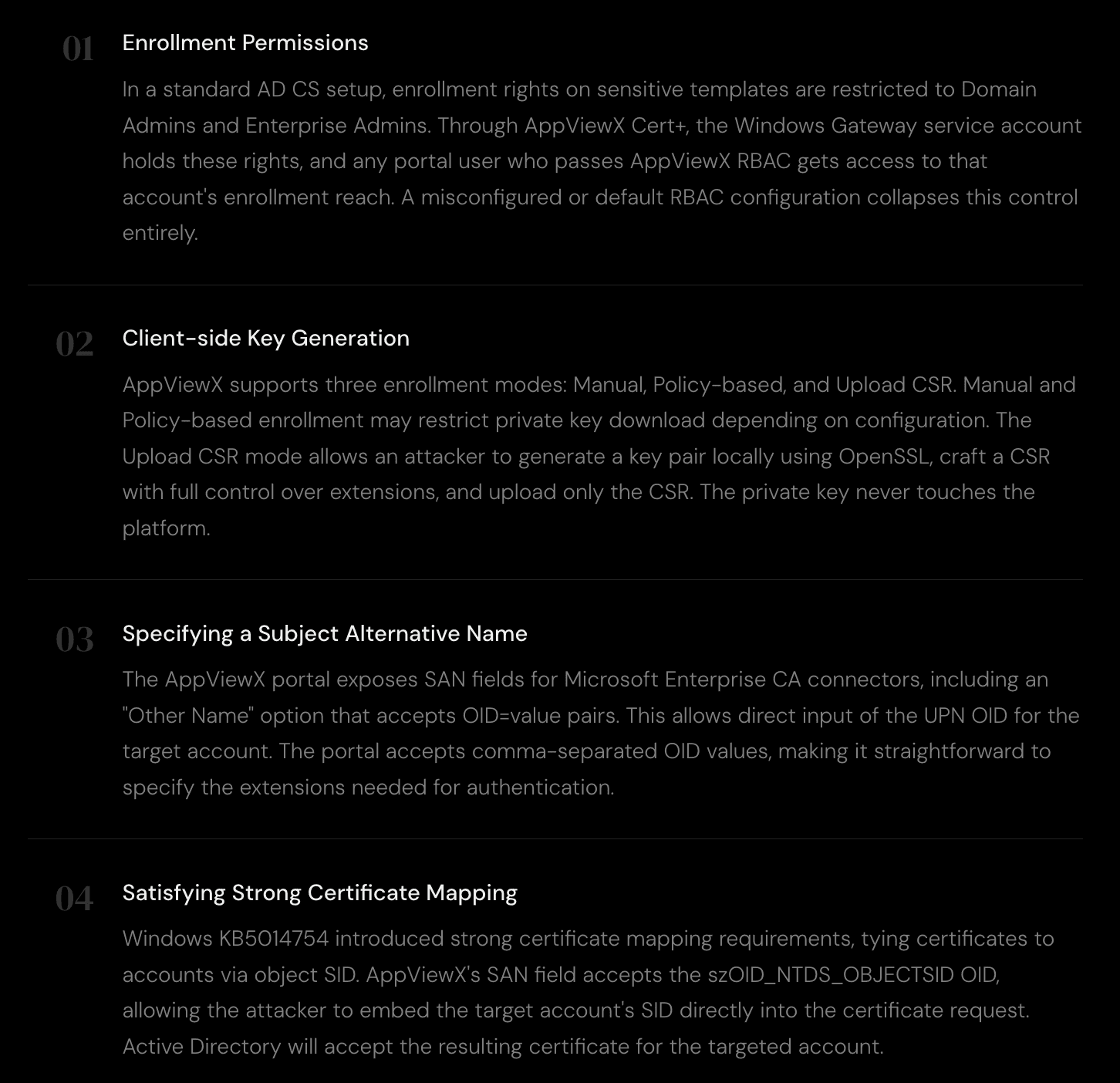 01 Enrollment Permissions

In a standard AD CS setup, enrollment rights on sensitive templates are restricted to Domain Admins and Enterprise Admins. Through AppViewX Cert+, the Windows Gateway service account holds these rights, and any portal user who passes AppViewX RBAC gets access to that account's enrollment reach. A misconfigured or default RBAC configuration collapses this control entirely.

02 Client-side Key Generation

AppViewX supports three enrollment modes: Manual, Policy-based, and Upload CSR. Manual and Policy-based enrollment may restrict private key download depending on configuration. The Upload CSR mode allows an attacker to generate a key pair locally using OpenSSL, craft a CSR with full control over extensions, and upload only the CSR. The private key never touches the platform.

03 Specifying a Subject Alternative Name

The AppViewX portal exposes SAN fields for Microsoft Enterprise CA connectors, including an "Other Name" option that accepts OID=value pairs. This allows direct input of the UPN OID for the target account. The portal accepts comma-separated OID values, making it straightforward to specify the extensions needed for authentication.

04 Satisfying Strong Certificate Mapping

Windows KB5014754 introduced strong certificate mapping requirements, tying certificates to accounts via object SID. AppViewX's SAN field accepts the szOID_NTDS_OBJECTSID OID, allowing the attacker to embed the target account's SID directly into the certificate request. Active Directory will accept the resulting certificate for the targeted account.